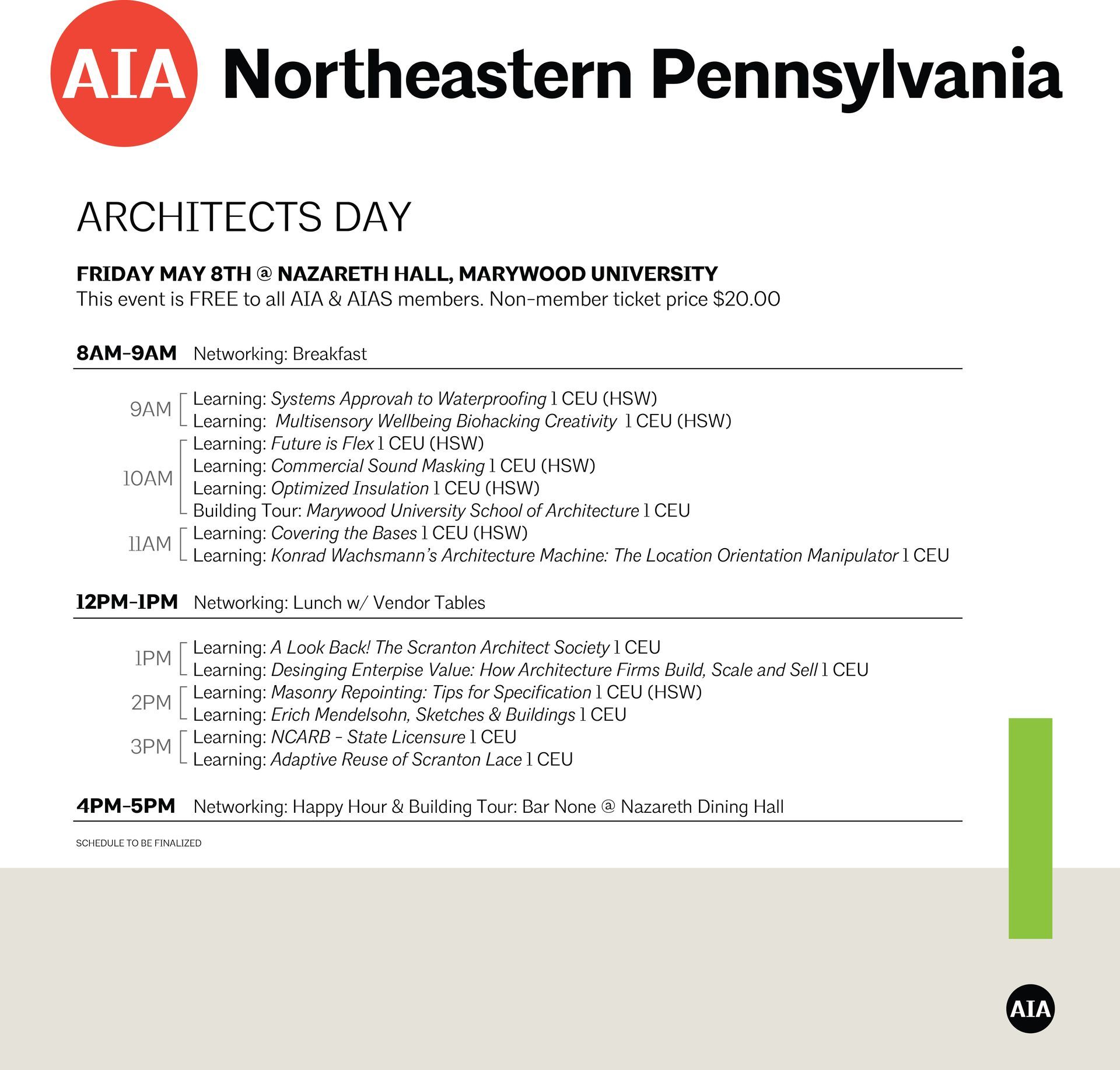 AIA Northeastern Pennsylvania

ARCHITECTS DAY

FRIDAY MAY 8TH @ NAZARETH HALL, MARYWOOD UNIVERSITY
This event is FREE to all AIA & AIAS members. Non-member ticket price $20.00

8AM-9AM Networking: Breakfast

9AM
Learning: Systems Approvah to Waterproofing 1 CEU (HSW)
Learning: Multisensory Wellbeing Biohacking Creativity 1 CEU (HSW)

10AM
Learning: Future is Flex 1 CEU (HSW)
Learning: Commercial Sound Masking 1 CEU (HSW)
Learning: Optimized Insulation 1 CEU (HSW)
Building Tour: Marywood University School of Architecture 1 CEU

11AM
Learning: Covering the Bases 1 CEU (HSW)
Learning: Konrad Wachsmann's Architecture Machine: The Location Orientation Manipulator 1 CEU

12PM-1PM Networking: Lunch w/ Vendor Tables

1PM
Learning: A Look Back! The Scranton Architect Society 1 CEU
Learning: Desinging Enterpise Value: How Architecture Firms Build, Scale and Sell 1 CEU

2PM
Learning: Masonry Repointing: Tips for Specification 1 CEU (HSW)
Learning: Erich Mendelsohn, Sketches & Buildings 1 CEU

3PM
Learning: NCARB - State Licensure 1 CEU
Learning: Adaptive Reuse of Scranton Lace 1 CEU

4PM-5PM Networking: Happy Hour & Building Tour: Bar None @ Nazareth Dining Hall

SCHEDULE TO BE FINALIZED

AIA